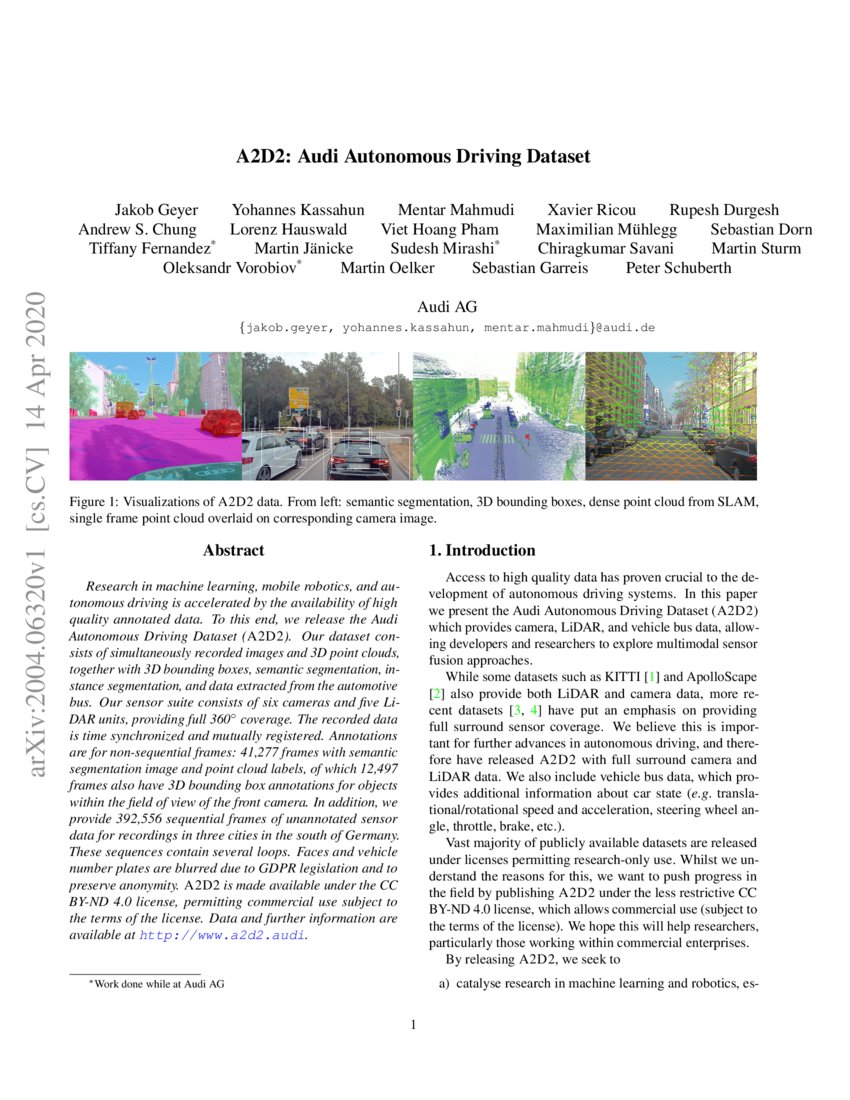 arXiv:2004.06320v1 [cs.CV] 14 Apr 2020

A2D2: Audi Autonomous Driving Dataset

Jakob Geyer Yohannes Kassahun Mentar Mahmudi Xavier Ricou Rupesh Durgesh
Andrew S. Chung Lorenz Hauswald Viet Hoang Pham Maximilian Mühlegg Sebastian Dorn
Tiffany Fernandez* Martin Jänicke Sudesh Mirashi* Chiragkumar Savani Martin Sturm
Oleksandr Vorobiov* Martin Oelker Sebastian Garreis Peter Schuberth

Audi AG
{jakob.geyer, yohannes.kassahun, mentar.mahmudi}@audi.de

Figure 1: Visualizations of A2D2 data. From left: semantic segmentation, 3D bounding boxes, dense point cloud from SLAM, single frame point cloud overlaid on corresponding camera image.

Abstract

Research in machine learning, mobile robotics, and autonomous driving is accelerated by the availability of high quality annotated data. To this end, we release the Audi Autonomous Driving Dataset (A2D2). Our dataset consists of simultaneously recorded images and 3D point clouds, together with 3D bounding boxes, semantic segmentation, instance segmentation, and data extracted from the automotive bus. Our sensor suite consists of six cameras and five LiDAR units, providing full 360° coverage. The recorded data is time synchronized and mutually registered. Annotations are for non-sequential frames: 41,277 frames with semantic segmentation image and point cloud labels, of which 12,497 frames also have 3D bounding box annotations for objects within the field of view of the front camera. In addition, we provide 392,556 sequential frames of unannotated sensor data for recordings in three cities in the south of Germany. These sequences contain several loops. Faces and vehicle number plates are blurred due to GDPR legislation and to preserve anonymity. A2D2 is made available under the CC BY-ND 4.0 license, permitting commercial use subject to the terms of the license. Data and further information are available at http://www.a2d2.audi.

*Work done while at Audi AG

1. Introduction

Access to high quality data has proven crucial to the development of autonomous driving systems. In this paper we present the Audi Autonomous Driving Dataset (A2D2) which provides camera, LiDAR, and vehicle bus data, allowing developers and researchers to explore multimodal sensor fusion approaches.

While some datasets such as KITTI [1] and ApolloScape [2] also provide both LiDAR and camera data, more recent datasets [3, 4] have put an emphasis on providing full surround sensor coverage. We believe this is important for further advances in autonomous driving, and therefore have released A2D2 with full surround camera and LiDAR data. We also include vehicle bus data, which provides additional information about car state (e.g. translational/rotational speed and acceleration, steering wheel angle, throttle, brake, etc.).

Vast majority of publicly available datasets are released under licenses permitting research-only use. Whilst we understand the reasons for this, we want to push progress in the field by publishing A2D2 under the less restrictive CC BY-ND 4.0 license, which allows commercial use (subject to the terms of the license). We hope this will help researchers, particularly those working within commercial enterprises.

By releasing A2D2, we seek to

a) catalyse research in machine learning and robotics, es-

1